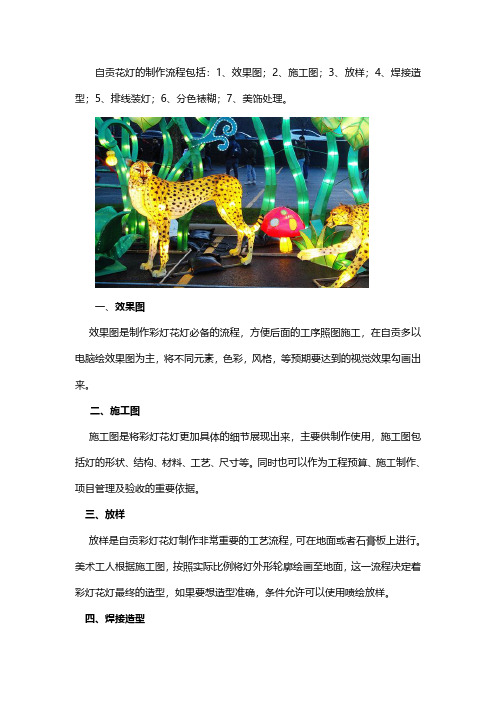 自贡花灯的制作流程包括：1、效果图；2、施工图；3、放样；4、焊接造型；5、排线装灯；6、分色裱糊；7、美饰处理。

一、效果图

效果图是制作彩灯花灯必备的流程，方便后面的工序照图施工，在自贡多以电脑绘效果图为主，将不同元素，色彩，风格，等预期要达到的视觉效果勾画出来。

二、施工图

施工图是将彩灯花灯更加具体的细节展现出来，主要供制作使用，施工图包括灯的形状、结构、材料、工艺、尺寸等。同时也可以作为工程预算、施工制作、项目管理及验收的重要依据。

三、放样

放样是自贡彩灯花灯制作非常重要的工艺流程，可在地面或者石膏板上进行。美术工人根据施工图，按照实际比例将灯外形轮廓绘画至地面，这一流程决定着彩灯花灯最终的造型，如果要想造型准确，条件允许可以使用喷绘放样。

四、焊接造型